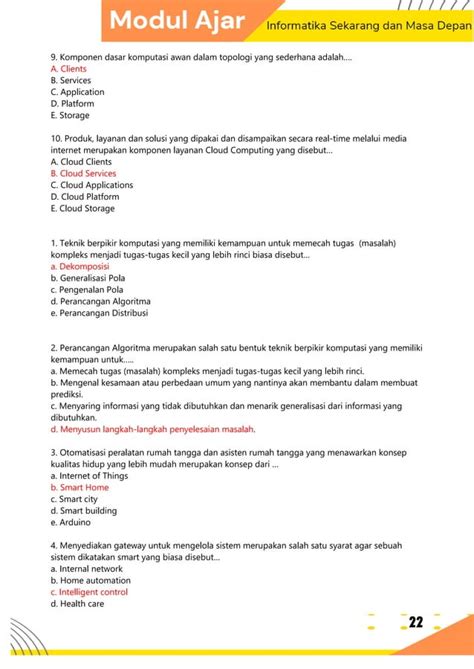 Modul Ajar

Informatika Sekarang dan Masa Depan

9. Komponen dasar komputasi awan dalam topologi yang sederhana adalah....
A. Clients
B. Services
C. Application
D. Platform
E. Storage

10. Produk, layanan dan solusi yang dipakai dan disampaikan secara real-time melalui media internet merupakan komponen layanan Cloud Computing yang disebut...
A. Cloud Clients
B. Cloud Services
C. Cloud Applications
D. Cloud Platform
E. Cloud Storage

1. Teknik berpikir komputasi yang memiliki kemampuan untuk memecah tugas (masalah) kompleks menjadi tugas-tugas kecil yang lebih rinci biasa disebut...
a. Dekomposisi
b. Generalisasi Pola
c. Pengenalan Pola
d. Perancangan Algoritma
e. Perancangan Distribusi

2. Perancangan Algoritma merupakan salah satu bentuk teknik berpikir komputasi yang memiliki kemampuan untuk.....
a. Memecah tugas (masalah) kompleks menjadi tugas-tugas kecil yang lebih rinci.
b. Mengenal kesamaan atau perbedaan umum yang nantinya akan membantu dalam membuat prediksi.
c. Menyaring informasi yang tidak dibutuhkan dan menarik generalisasi dari informasi yang dibutuhkan.
d. Menyusun langkah-langkah penyelesaian masalah.

3. Otomatisasi peralatan rumah tangga dan asisten rumah tangga yang menawarkan konsep kualitas hidup yang lebih mudah merupakan konsep dari ...
a. Internet of Things
b. Smart Home
c. Smart city
d. Smart building
e. Arduino

4. Menyediakan gateway untuk mengelola sistem merupakan salah satu syarat agar sebuah sistem dikatakan smart yang biasa disebut...
a. Internal network
b. Home automation
c. Intelligent control
d. Health care

22